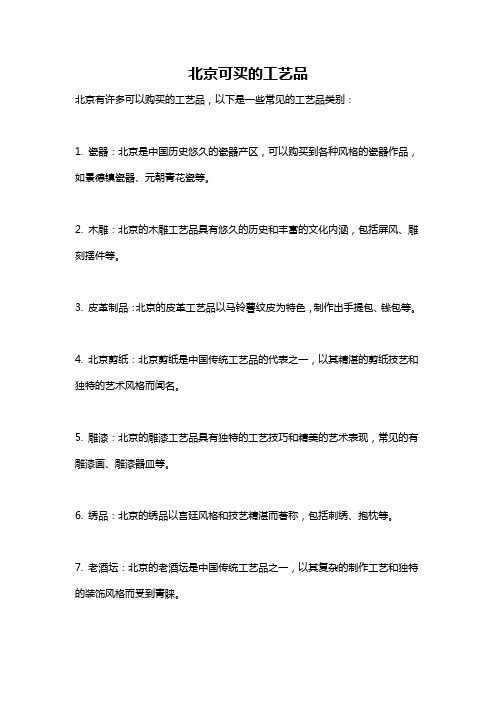 北京可买的工艺品

北京有许多可以购买的工艺品，以下是一些常见的工艺品类别：

1. 瓷器：北京是中国历史悠久的瓷器产区，可以购买到各种风格的瓷器作品，如景德镇瓷器、元朝青花瓷等。

2. 木雕：北京的木雕工艺品具有悠久的历史和丰富的文化内涵，包括屏风、雕刻摆件等。

3. 皮革制品：北京的皮革工艺品以马铃薯纹皮为特色，制作出手提包、钱包等。

4. 北京剪纸：北京剪纸是中国传统工艺品的代表之一，以其精湛的剪纸技艺和独特的艺术风格而闻名。

5. 雕漆：北京的雕漆工艺品具有独特的工艺技巧和精美的艺术表现，常见的有雕漆画、雕漆器皿等。

6. 绣品：北京的绣品以宫廷风格和技艺精湛而著称，包括刺绣、抱枕等。

7. 老酒坛：北京的老酒坛是中国传统工艺品之一，以其复杂的制作工艺和独特的装饰风格而受到青睐。